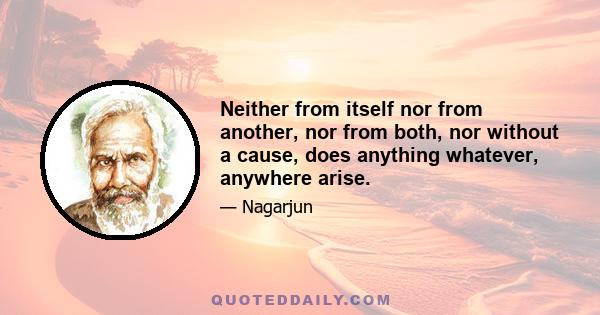 Neither from itself nor from another, nor from both, nor without a cause, does anything whatever, anywhere arise.

— Nagarjun

QUOTEDDAILY.COM